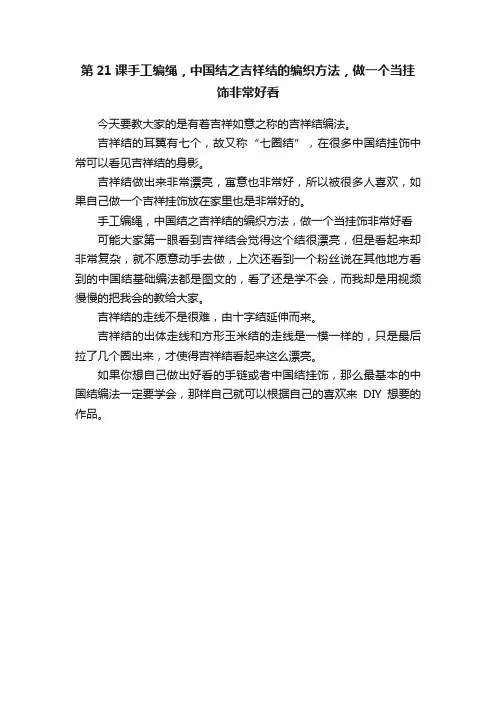 第 21 课手工编绳，中国结之吉祥结的编织方法，做一个当挂饰非常好看

今天要教大家的是有着吉祥如意之称的吉祥结编法。

吉祥结的耳翼有七个，故又称“七圈结”，在很多中国结挂饰中常可以看见吉祥结的身影。

吉祥结做出来非常漂亮，寓意也非常好，所以被很多人喜欢，如果自己做一个吉祥挂饰放在家里也是非常好的。

手工编绳，中国结之吉祥结的编织方法，做一个当挂饰非常好看

可能大家第一眼看到吉祥结会觉得这个结很漂亮，但是看起来却非常复杂，就不愿意动手去做，上次还看到一个粉丝说在其他地方看到的中国结基础编法都是图文的，看了还是学不会，而我却是用视频慢慢的把我会的教给大家。

吉祥结的走线不是很难，由十字结延伸而来。

吉祥结的出体走线和方形玉米结的走线是一模一样的，只是最后拉了几个圈出来，才使得吉祥结看起来这么漂亮。

如果你想自己做出好看的手链或者中国结挂饰，那么最基本的中国结编法一定要学会，那样自己就可以根据自己的喜欢来 DIY 想要的作品。